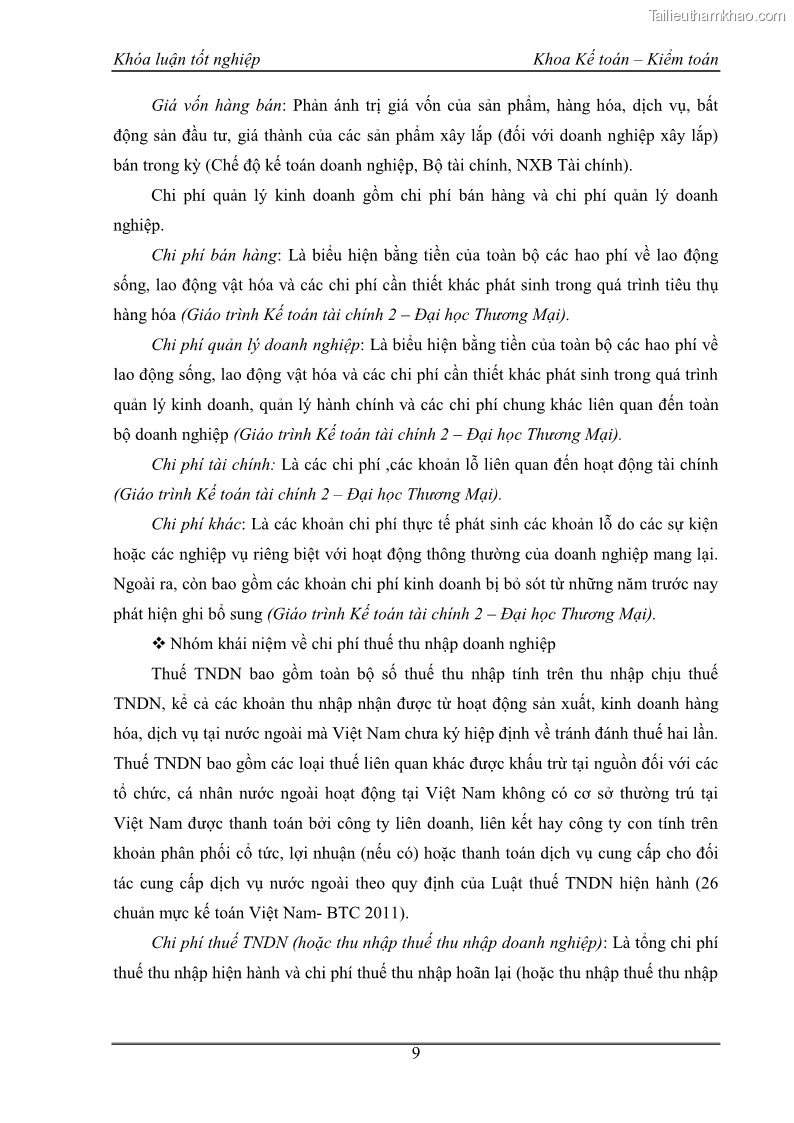 Tailieuthamkhao.com

Khóa luận tốt nghiệp Khoa Kế toán – Kiểm toán

Giá vốn hàng bán: Phản ánh trị giá vốn của sản phẩm, hàng hóa, dịch vụ, bất động sản đầu tư, giá thành của các sản phẩm xây lắp (đối với doanh nghiệp xây lắp) bán trong kỳ (Chế độ kế toán doanh nghiệp, Bộ tài chính, NXB Tài chính).

Chi phí quản lý kinh doanh gồm chi phí bán hàng và chi phí quản lý doanh nghiệp.

Chi phí bán hàng: Là biểu hiện bằng tiền của toàn bộ các hao phí về lao động sống, lao động vật hóa và các chi phí cần thiết khác phát sinh trong quá trình tiêu thụ hàng hóa (Giáo trình Kế toán tài chính 2 – Đại học Thương Mại).

Chi phí quản lý doanh nghiệp: Là biểu hiện bằng tiền của toàn bộ các hao phí về lao động sống, lao động vật hóa và các chi phí cần thiết khác phát sinh trong quá trình quản lý kinh doanh, quản lý hành chính và các chi phí chung khác liên quan đến toàn bộ doanh nghiệp (Giáo trình Kế toán tài chính 2 – Đại học Thương Mại).

Chi phí tài chính: Là các chi phí ,các khoản lỗ liên quan đến hoạt động tài chính (Giáo trình Kế toán tài chính 2 – Đại học Thương Mại).

Chi phí khác: Là các khoản chi phí thực tế phát sinh các khoản lỗ do các sự kiện hoặc các nghiệp vụ riêng biệt với hoạt động thông thường của doanh nghiệp mang lại. Ngoài ra, còn bao gồm các khoản chi phí kinh doanh bị bỏ sót từ những năm trước nay phát hiện ghi bổ sung (Giáo trình Kế toán tài chính 2 – Đại học Thương Mại).

❖ Nhóm khái niệm về chi phí thuế thu nhập doanh nghiệp

Thuế TNDN bao gồm toàn bộ số thuế thu nhập tính trên thu nhập chịu thuế TNDN, kể cả các khoản thu nhập nhận được từ hoạt động sản xuất, kinh doanh hàng hóa, dịch vụ tại nước ngoài mà Việt Nam chưa ký hiệp định về tránh đánh thuế hai lần. Thuế TNDN bao gồm các loại thuế liên quan khác được khấu trừ tại nguồn đối với các tổ chức, cá nhân nước ngoài hoạt động tại Việt Nam không có cơ sở thường trú tại Việt Nam được thanh toán bởi công ty liên doanh, liên kết hay công ty con tính trên khoản phân phối cổ tức, lợi nhuận (nếu có) hoặc thanh toán dịch vụ cung cấp cho đối tác cung cấp dịch vụ nước ngoài theo quy định của Luật thuế TNDN hiện hành (26 chuẩn mực kế toán Việt Nam- BTC 2011).

Chi phí thuế TNDN (hoặc thu nhập thuế thu nhập doanh nghiệp): Là tổng chi phí thuế thu nhập hiện hành và chi phí thuế thu nhập hoãn lại (hoặc thu nhập thuế thu nhập

9